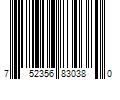 7 52356 83038 0